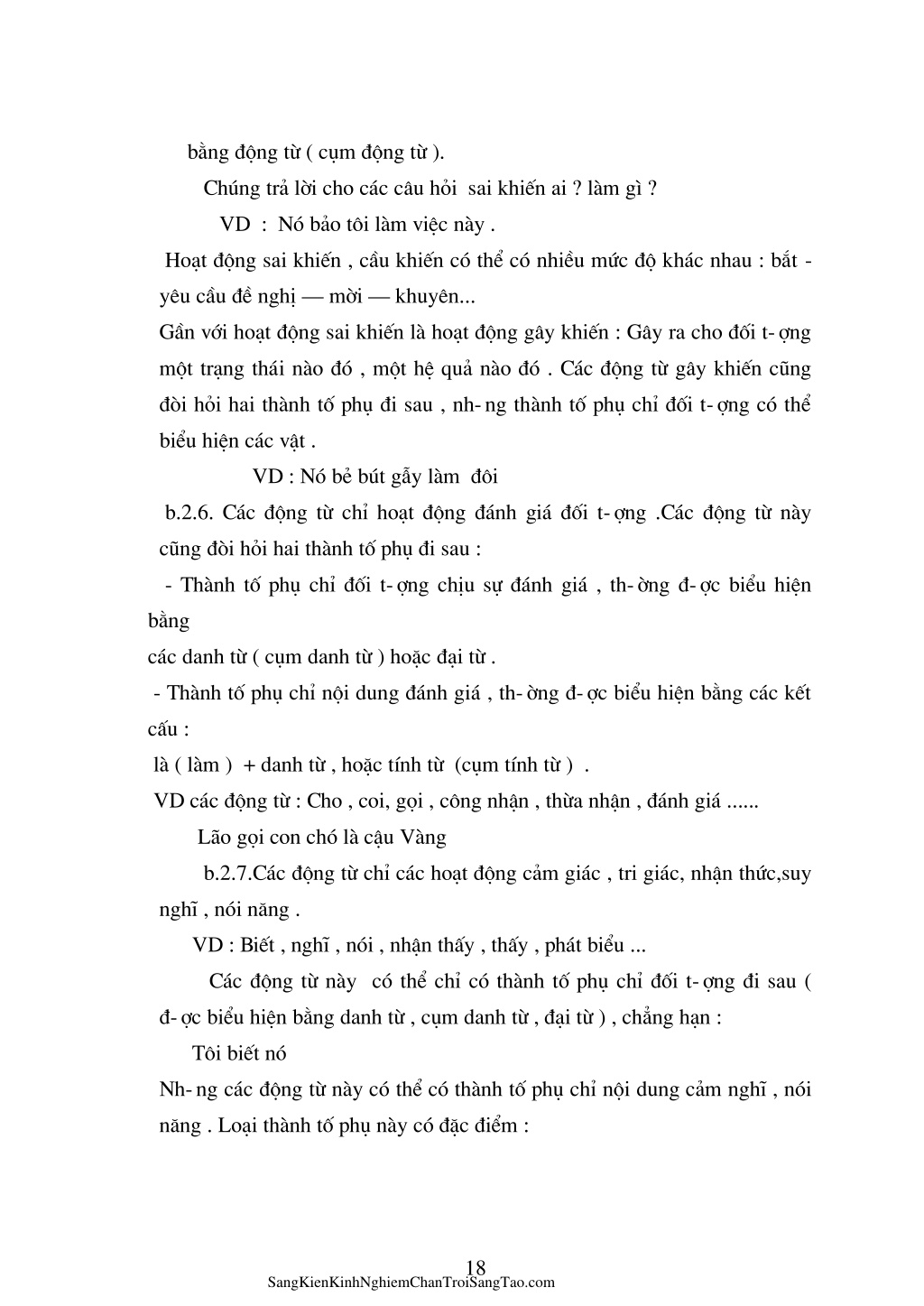 bằng động từ ( cụm động từ ).

Chúng trả lời cho các câu hỏi sai khiến ai ? làm gì ?

VD : Nó bảo tôi làm việc này .

Hoạt động sai khiến , cầu khiến có thể có nhiều mức độ khác nhau : bắt - yêu cầu đề nghị — mời — khuyên...

Gần với hoạt động sai khiến là hoạt động gây khiến : Gây ra cho đối t- ợng một trạng thái nào đó , một hệ quả nào đó . Các động từ gây khiến cũng đòi hỏi hai thành tố phụ đi sau , nh- ng thành tố phụ chỉ đối t- ợng có thể biểu hiện các vật .

VD : Nó bẻ bút gẫy làm đôi

b.2.6. Các động từ chỉ hoạt động đánh giá đối t- ợng .Các động từ này cũng đòi hỏi hai thành tố phụ đi sau :

- Thành tố phụ chỉ đối t- ợng chịu sự đánh giá , th- ờng đ- ợc biểu hiện bằng

các danh từ ( cụm danh từ ) hoặc đại từ .

- Thành tố phụ chỉ nội dung đánh giá , th- ờng đ- ợc biểu hiện bằng các kết cấu :

là ( làm ) + danh từ , hoặc tính từ (cụm tính từ ) .

VD các động từ : Cho , coi, gọi , công nhận , thừa nhận , đánh giá ......

Lão gọi con chó là cậu Vàng

b.2.7.Các động từ chỉ các hoạt động cảm giác , tri giác, nhận thức,suy nghĩ , nói năng .

VD : Biết , nghĩ , nói , nhận thấy , thấy , phát biểu ...

Các động từ này có thể chỉ có thành tố phụ chỉ đối t- ợng đi sau ( đ- ợc biểu hiện bằng danh từ , cụm danh từ , đại từ ) , chẳng hạn :

Tôi biết nó

Nh- ng các động từ này có thể có thành tố phụ chỉ nội dung cảm nghĩ , nói năng . Loại thành tố phụ này có đặc điểm :

18
SangKienKinhNghiemChanTroiSangTao.com